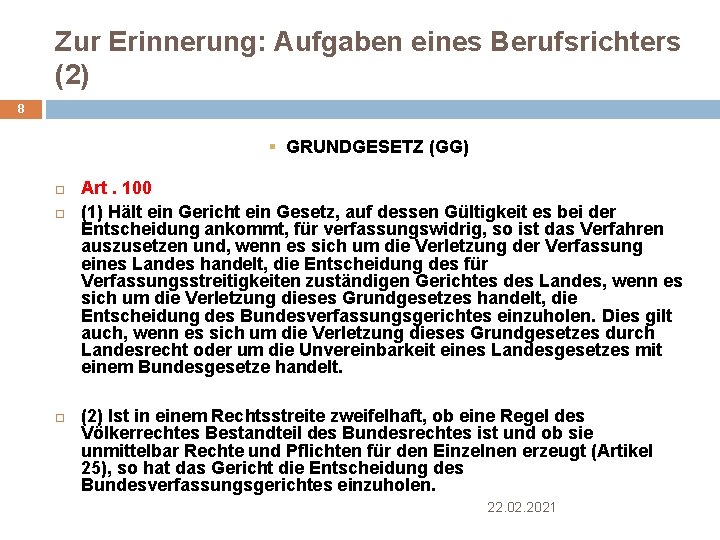 Zur Erinnerung: Aufgaben eines Berufsrichters (2)

8

GRUNDGESETZ (GG)

Art . 100

(1) Hält ein Gericht ein Gesetz, auf dessen Gültigkeit es bei der Entscheidung ankommt, für verfassungswidrig, so ist das Verfahren auszusetzen und, wenn es sich um die Verletzung der Verfassung eines Landes handelt, die Entscheidung des für Verfassungsstreitigkeiten zuständigen Gerichtes des Landes, wenn es sich um die Verletzung dieses Grundgesetzes handelt, die Entscheidung des Bundesverfassungsgerichtes einzuholen. Dies gilt auch, wenn es sich um die Verletzung dieses Grundgesetzes durch Landesrecht oder um die Unvereinbarkeit eines Landesgesetzes mit einem Bundesgesetze handelt.

(2) Ist in einem Rechtsstreite zweifelhaft, ob eine Regel des Völkerrechtes Bestandteil des Bundesrechtes ist und ob sie unmittelbar Rechte und Pflichten für den Einzelnen erzeugt (Artikel 25), so hat das Gericht die Entscheidung des Bundesverfassungsgerichtes einzuholen.

22.02.2021